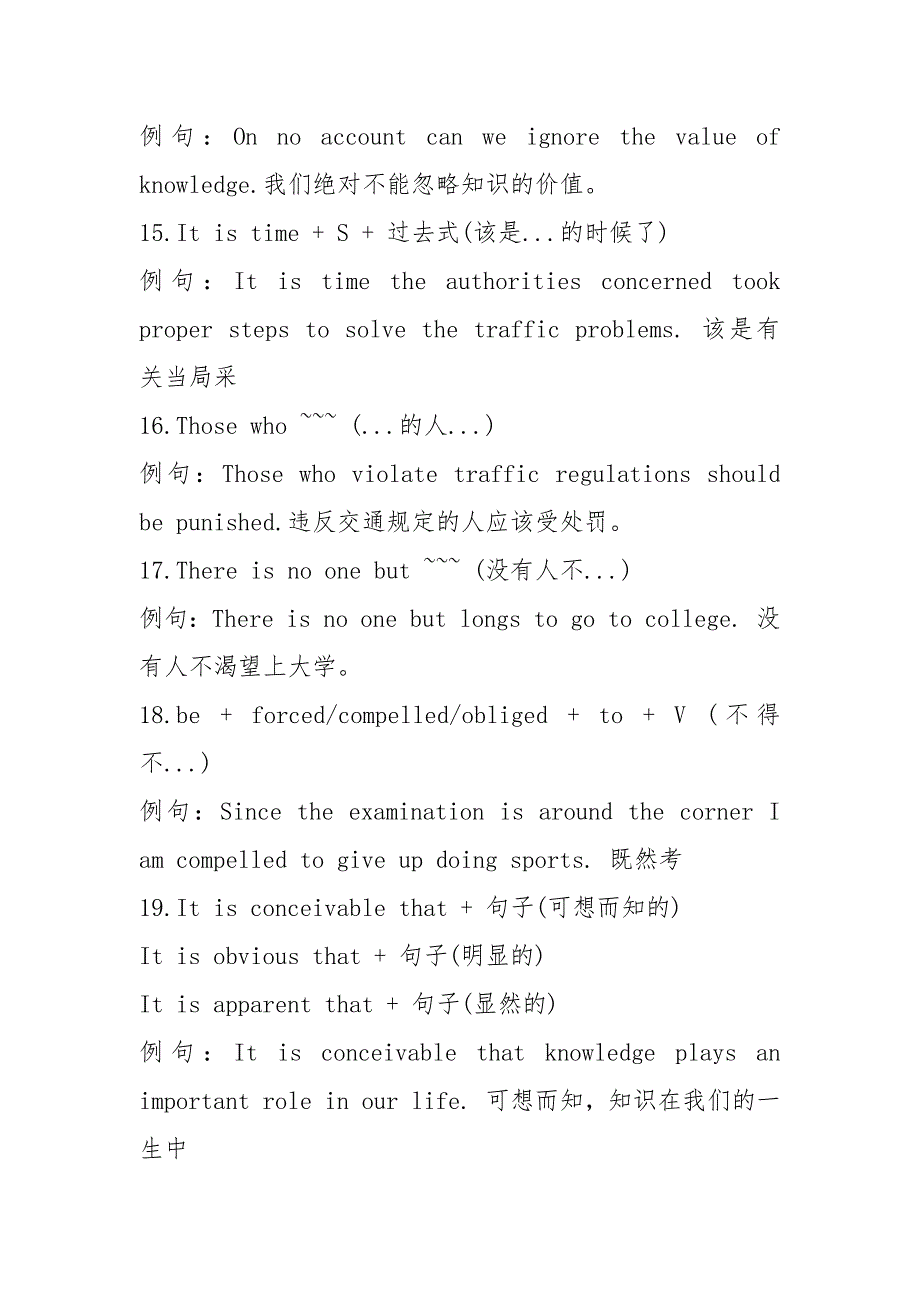 例句：On no account can we ignore the value of knowledge.我们绝对不能忽略知识的价值。

15.It is time + S + 过去式(该是...的时候了)

例句：It is time the authorities concerned took proper steps to solve the traffic problems. 该是有关当局采

16.Those who ~~~ (...的人...)

例句：Those who violate traffic regulations should be punished.违反交通规定的人应该受处罚。

17.There is no one but ~~~ (没有人不...)

例句：There is no one but longs to go to college. 没有人不渴望上大学。

18.be + forced/compelled/obliged + to + V (不得不...)

例句：Since the examination is around the corner I am compelled to give up doing sports. 既然考

19.It is conceivable that + 句子(可想而知的)

It is obvious that + 句子(明显的)

It is apparent that + 句子(显然的)

例句：It is conceivable that knowledge plays an important role in our life. 可想而知，知识在我们的一生中